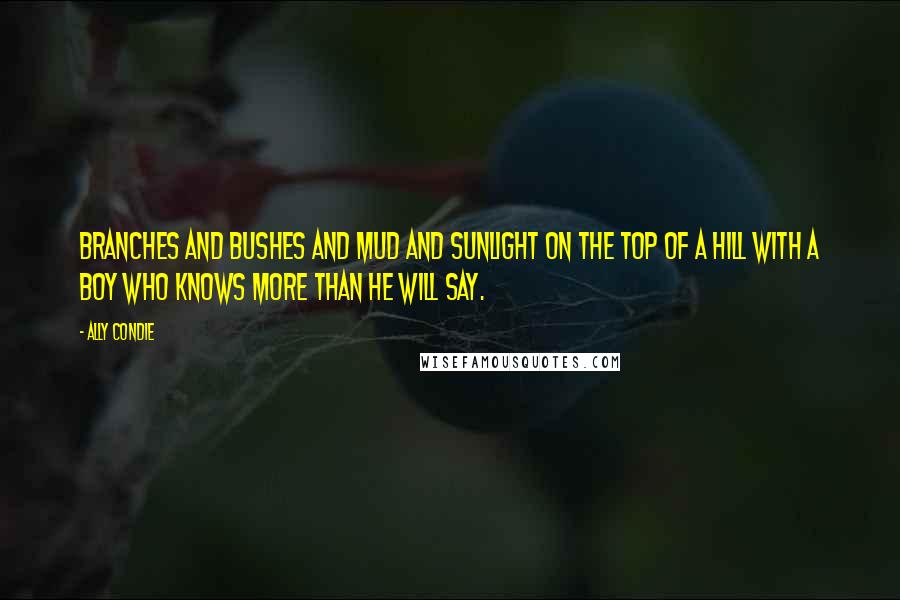 BRANCHES AND BUSHES AND MUD AND SUNLIGHT ON THE TOP OF A HILL WITH A BOY WHO KNOWS MORE THAN HE WILL SAY.

- ALLY CONDIE

WISEFAMOUSQUOTES.COM